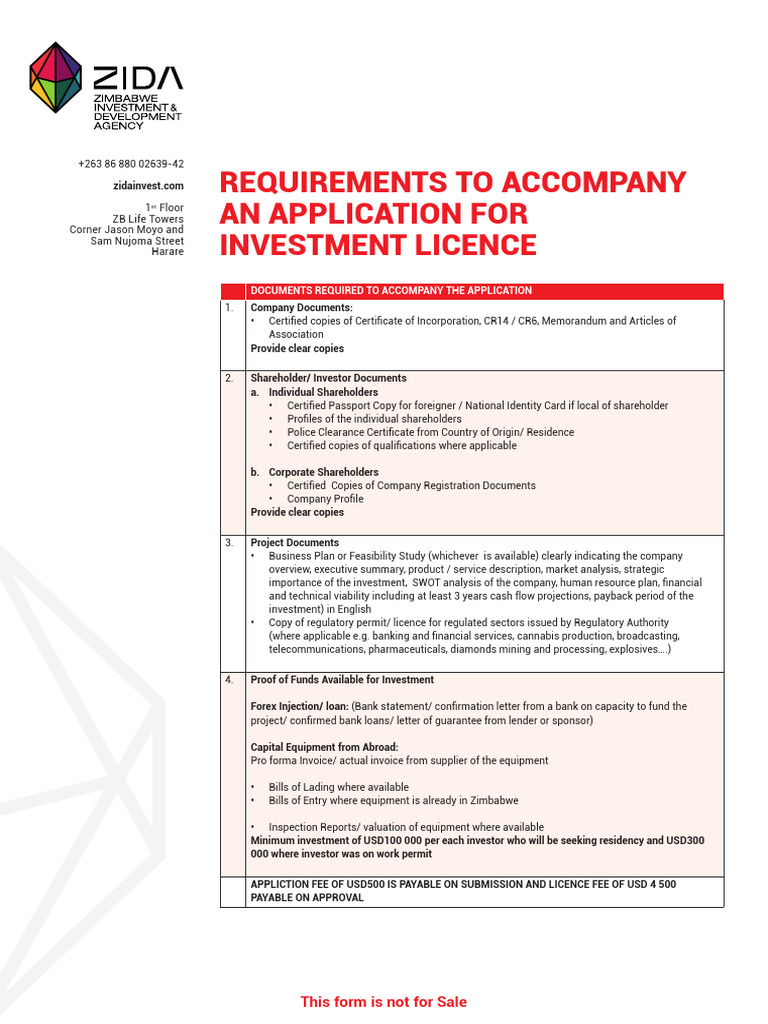 ZIDA
ZIMBABWE INVESTMENT & DEVELOPMENT AGENCY

+263 86 880 02639-42
zidainvest.com
1st Floor
ZB Life Towers
Corner Jason Moyo and
Sam Nujoma Street
Harare

REQUIREMENTS TO ACCOMPANY AN APPLICATION FOR INVESTMENT LICENCE

| | DOCUMENTS REQUIRED TO ACCOMPANY THE APPLICATION |
|---|---|
| 1. | Company Documents: • Certified copies of Certificate of Incorporation, CR14 / CR6, Memorandum and Articles of Association Provide clear copies |
| 2. | Shareholder/ Investor Documents a. Individual Shareholders • Certified Passport Copy for foreigner / National Identity Card if local of shareholder • Profiles of the individual shareholders • Police Clearance Certificate from Country of Origin/ Residence • Certified copies of qualifications where applicable b. Corporate Shareholders • Certified Copies of Company Registration Documents • Company Profile Provide clear copies |
| 3. | Project Documents • Business Plan or Feasibility Study (whichever is available) clearly indicating the company overview, executive summary, product / service description, market analysis, strategic importance of the investment, SWOT analysis of the company, human resource plan, financial and technical viability including at least 3 years cash flow projections, payback period of the investment) in English • Copy of regulatory permit/ licence for regulated sectors issued by Regulatory Authority (where applicable e.g. banking and financial services, cannabis production, broadcasting, telecommunications, pharmaceuticals, diamonds mining and processing, explosives....) |
| 4. | Proof of Funds Available for Investment Forex Injection/ loan: (Bank statement/ confirmation letter from a bank on capacity to fund the project/ confirmed bank loans/ letter of guarantee from lender or sponsor) Capital Equipment from Abroad: Pro forma Invoice/ actual invoice from supplier of the equipment • Bills of Lading where available • Bills of Entry where equipment is already in Zimbabwe • Inspection Reports/ valuation of equipment where available Minimum investment of USD100 000 per each investor who will be seeking residency and USD300 000 where investor was on work permit |
| | APPLICTION FEE OF USD500 IS PAYABLE ON SUBMISSION AND LICENCE FEE OF USD 4 500 PAYABLE ON APPROVAL |

This form is not for Sale